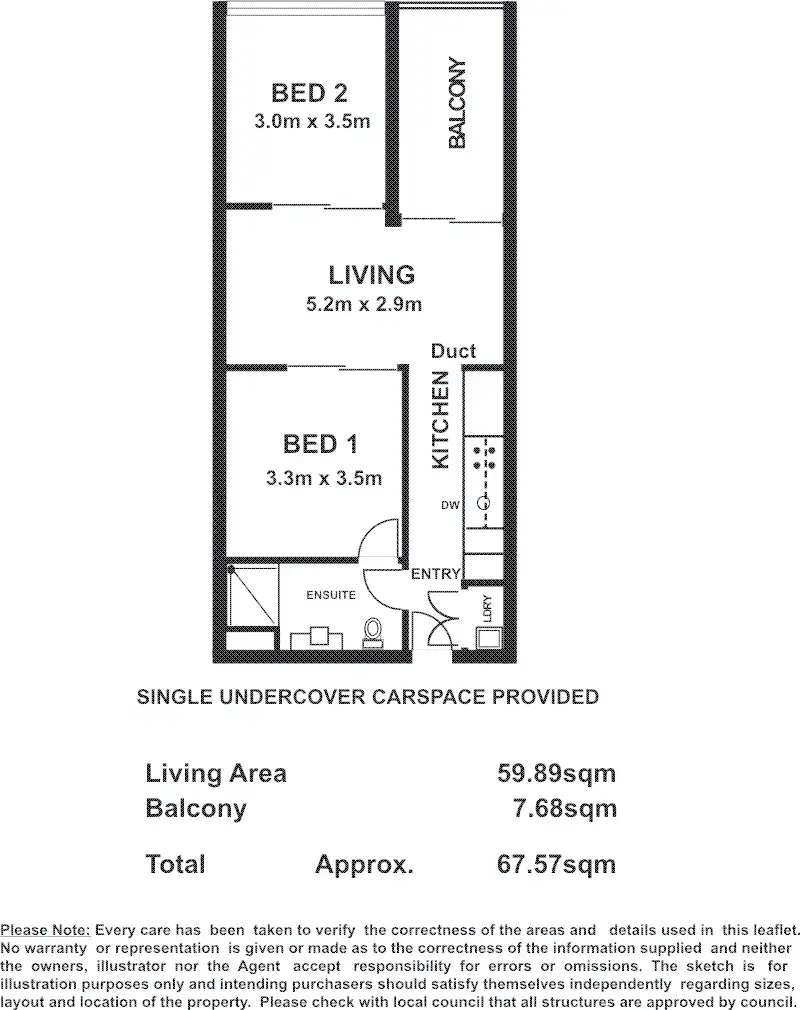 BED 2
3.0m x 3.5m

BALCONY

LIVING
5.2m x 2.9m

Duct

KITCHEN

BED 1
3.3m x 3.5m

DW

ENTRY

ENSUITE

LDRY

SINGLE UNDERCOVER CARSPACE PROVIDED

| Living Area | | 59.89sqm |
|---|---|---|
| Balcony | | 7.68sqm |
| Total | Approx. | 67.57sqm |

Please Note: Every care has been taken to verify the correctness of the areas and details used in this leaflet. No warranty or representation is given or made as to the correctness of the information supplied and neither the owners, illustrator nor the Agent accept responsibility for errors or omissions. The sketch is for illustration purposes only and intending purchasers should satisfy themselves independently regarding sizes, layout and location of the property. Please check with local council that all structures are approved by council.